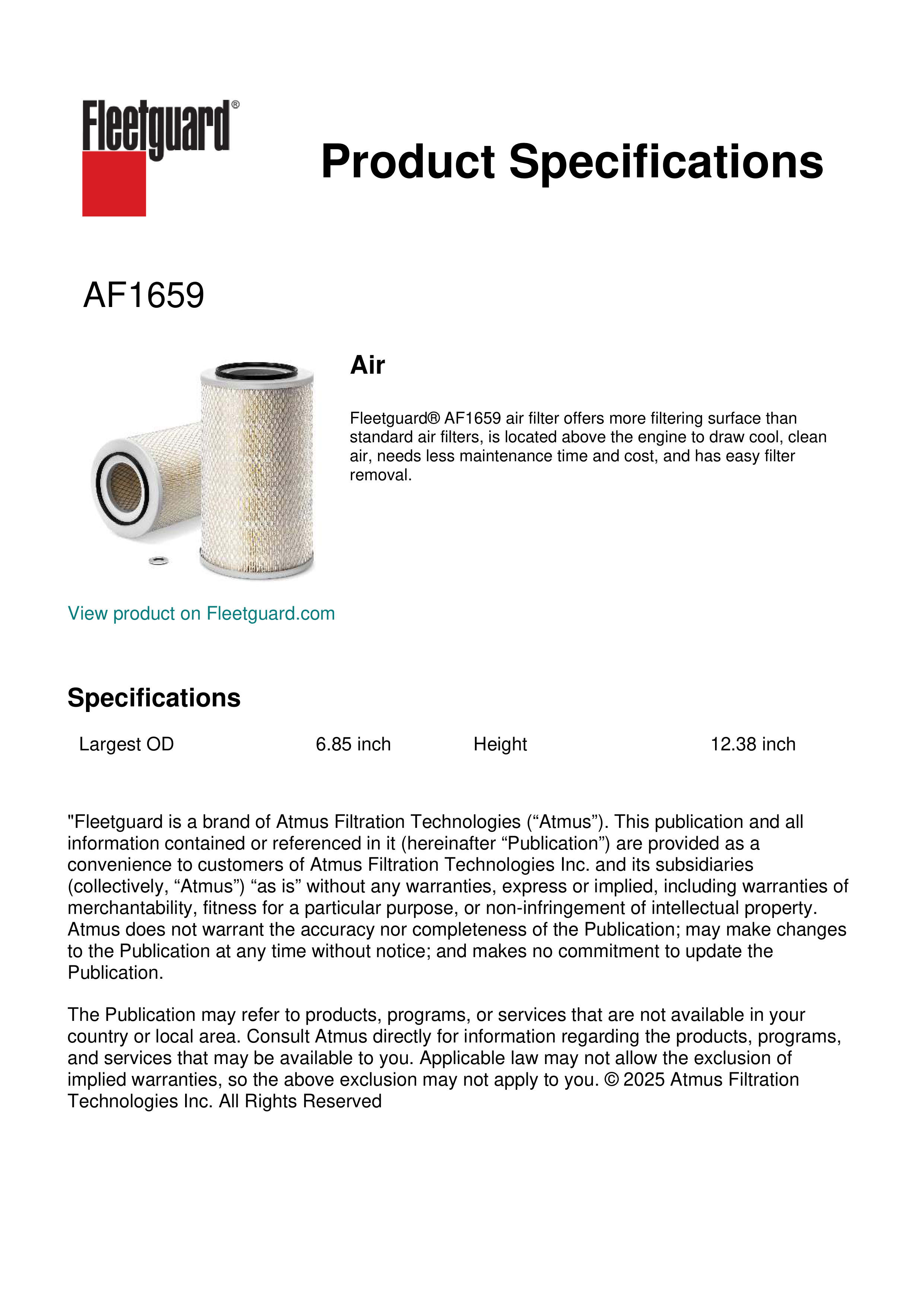 Fleetguard®

Product Specifications

AF1659

Air

Fleetguard® AF1659 air filter offers more filtering surface than standard air filters, is located above the engine to draw cool, clean air, needs less maintenance time and cost, and has easy filter removal.

View product on Fleetguard.com

Specifications

| Largest OD | 6.85 inch | Height | 12.38 inch |
|---|---|---|---|

"Fleetguard is a brand of Atmus Filtration Technologies (“Atmus”). This publication and all information contained or referenced in it (hereinafter “Publication”) are provided as a convenience to customers of Atmus Filtration Technologies Inc. and its subsidiaries (collectively, “Atmus”) “as is” without any warranties, express or implied, including warranties of merchantability, fitness for a particular purpose, or non-infringement of intellectual property. Atmus does not warrant the accuracy nor completeness of the Publication; may make changes to the Publication at any time without notice; and makes no commitment to update the Publication.

The Publication may refer to products, programs, or services that are not available in your country or local area. Consult Atmus directly for information regarding the products, programs, and services that may be available to you. Applicable law may not allow the exclusion of implied warranties, so the above exclusion may not apply to you. © 2025 Atmus Filtration Technologies Inc. All Rights Reserved